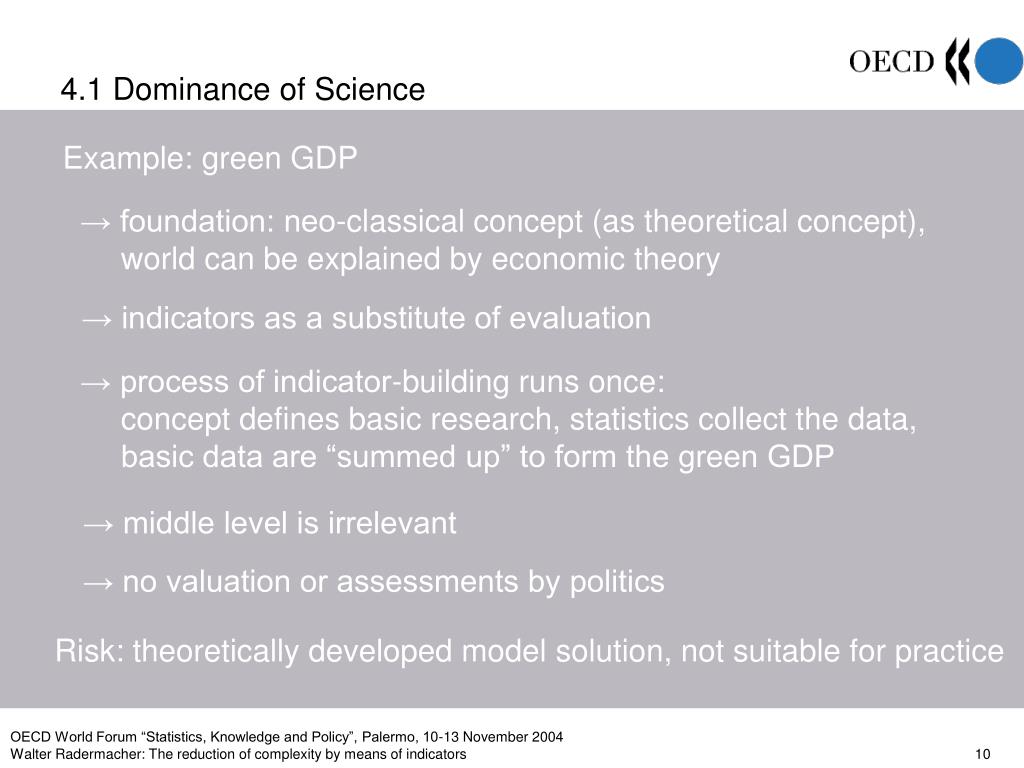 OECD

4.1 Dominance of Science

Example: green GDP

→ foundation: neo-classical concept (as theoretical concept), world can be explained by economic theory

→ indicators as a substitute of evaluation

→ process of indicator-building runs once:
concept defines basic research, statistics collect the data, basic data are “summed up” to form the green GDP

→ middle level is irrelevant

→ no valuation or assessments by politics

Risk: theoretically developed model solution, not suitable for practice

OECD World Forum “Statistics, Knowledge and Policy”, Palermo, 10-13 November 2004
Walter Radermacher: The reduction of complexity by means of indicators

10